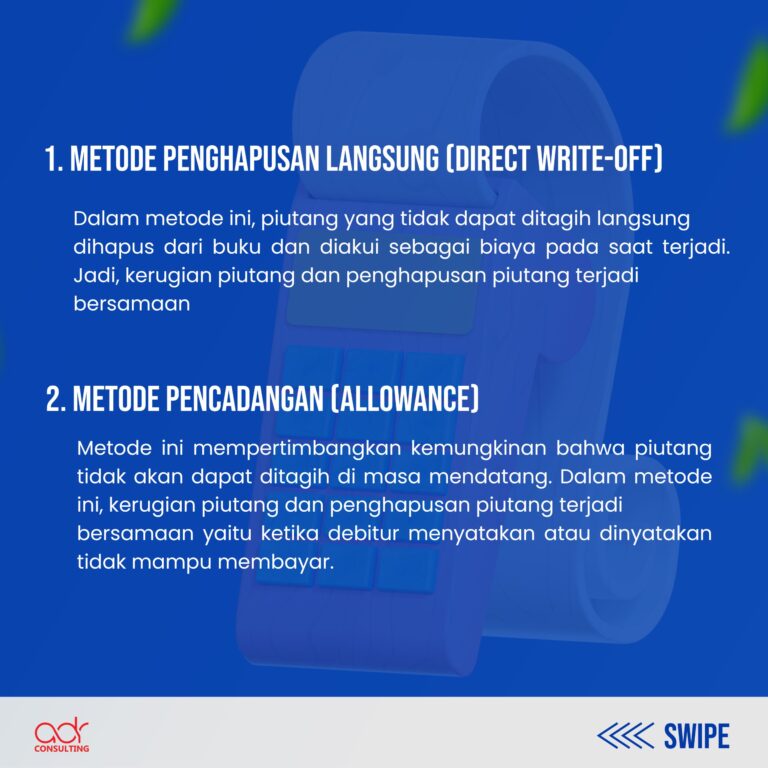 1. METODE PENGHAPUSAN LANGSUNG (DIRECT WRITE-OFF)

Dalam metode ini, piutang yang tidak dapat ditagih langsung dihapus dari buku dan diakui sebagai biaya pada saat terjadi. Jadi, kerugian piutang dan penghapusan piutang terjadi bersamaan

2. METODE PENCADANGAN (ALLOWANCE)

Metode ini mempertimbangkan kemungkinan bahwa piutang tidak akan dapat ditagih di masa mendatang. Dalam metode ini, kerugian piutang dan penghapusan piutang terjadi bersamaan yaitu ketika debitur menyatakan atau dinyatakan tidak mampu membayar.

adr CONSULTING

SWIPE